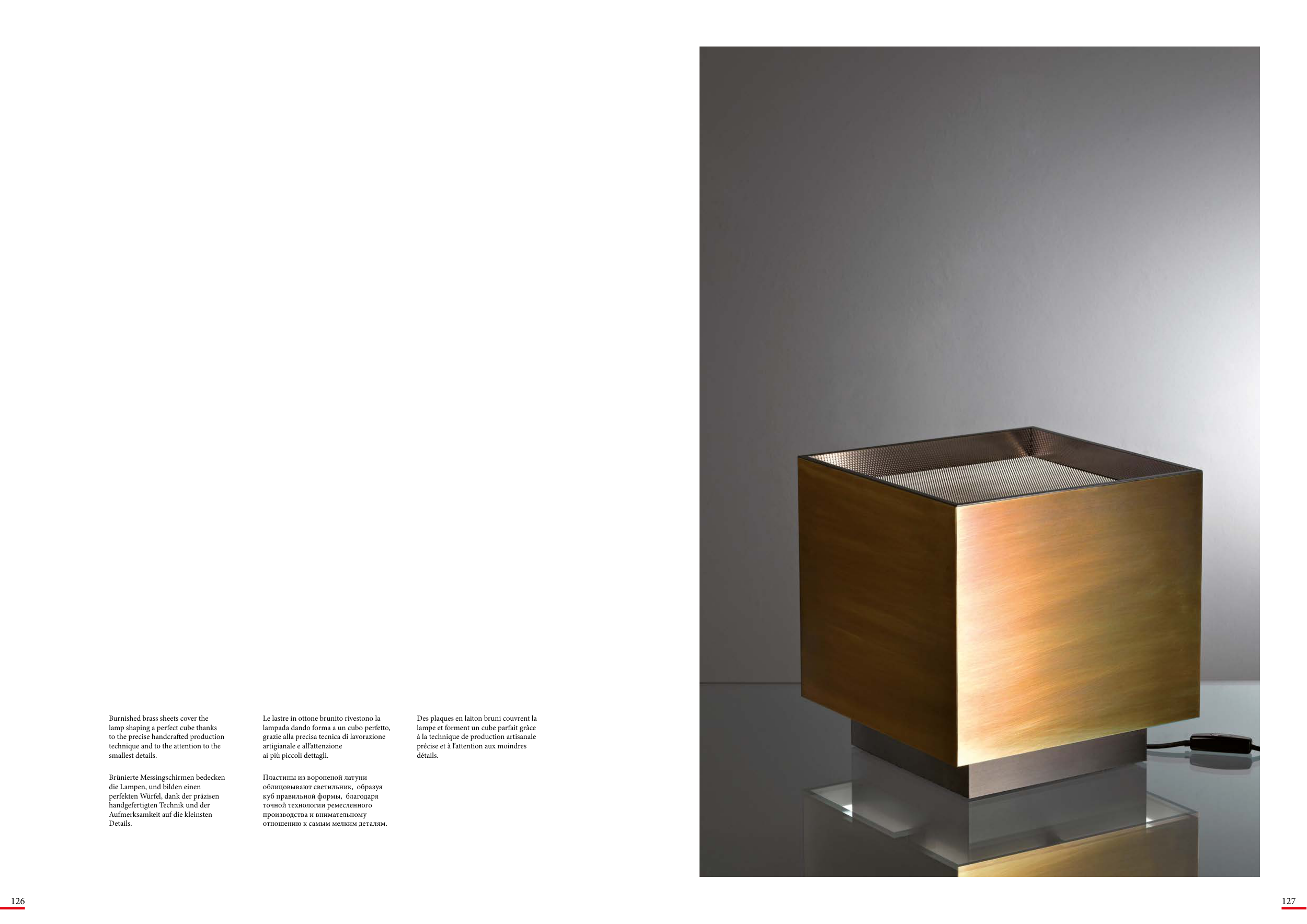 Burnished brass sheets cover the lamp shaping a perfect cube thanks to the precise handcrafted production technique and to the attention to the smallest details.

Brünierte Messingschirmen bedecken die Lampen, und bilden einen perfekten Würfel, dank der präzisen handgefertigten Technik und der Aufmerksamkeit auf die kleinsten Details.

Le lastre in ottone brunito rivestono la lampada dando forma a un cubo perfetto, grazie alla precisa tecnica di lavorazione artigianale e all'attenzione ai più piccoli dettagli.

Пластины из вороненой латуни облицовывают светильник, образуя куб правильной формы, благодаря точной технологии ремесленного производства и внимательному отношению к самым мелким деталям.

Des plaques en laiton bruni couvrent la lampe et forment un cube parfait grâce à la technique de production artisanale précise et à l'attention aux moindres détails.

126

127